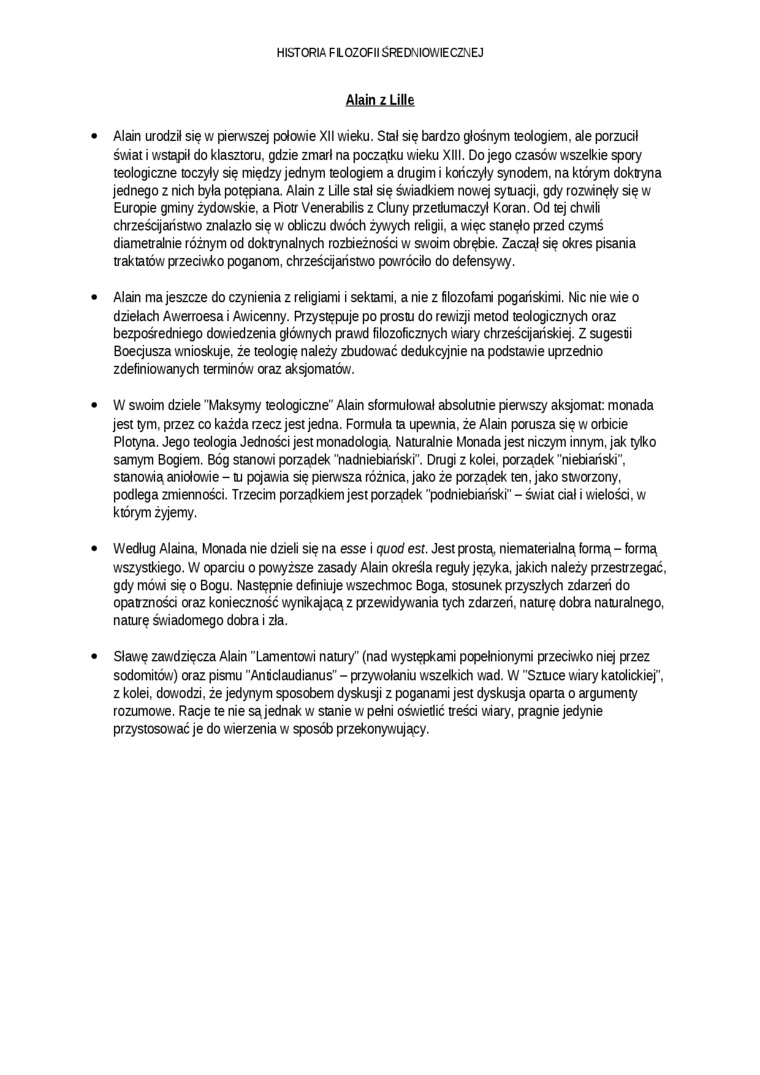 HISTORIA FILOZOFII ŚREDNIOWIECZNEJ

Alain z Lille

• Alain urodził się w pierwszej połowie XII wieku. Stał się bardzo głośnym teologiem, ale porzucił świat i wstąpił do klasztoru, gdzie zmarł na początku wieku XIII. Do jego czasów wszelkie spory teologiczne toczyły się między jednym teologiem a drugim i kończyły synodem, na którym doktryna jednego z nich była potępiana. Alain z Lille stał się świadkiem nowej sytuacji, gdy rozwinęły się w Europie gminy żydowskie, a Piotr Venerabilis z Cluny przetłumaczył Koran. Od tej chwili chrześcijaństwo znalazło się w obliczu dwóch żywych religii, a więc stanęło przed czymś diametralnie różnym od doktrynalnych rozbieżności w swoim obrębie. Zaczął się okres pisania traktatów przeciwko poganom, chrześcijaństwo powróciło do defensywy.

• Alain ma jeszcze do czynienia z religiami i sektami, a nie z filozofami pogańskimi. Nic nie wie o dziełach Awerroesa i Awicenny. Przystępuje po prostu do rewizji metod teologicznych oraz bezpośredniego dowiedzenia głównych prawd filozoficznych wiary chrześcijańskiej. Z sugestii Boecjusza wnioskuje, że teologię należy zbudować dedukcyjnie na podstawie uprzednio zdefiniowanych terminów oraz aksjomatów.

• W swoim dziele "Maksymy teologiczne" Alain sformułował absolutnie pierwszy aksjomat: monada jest tym, przez co każda rzecz jest jedna. Formuła ta upewnia, że Alain porusza się w orbicie Plotyna. Jego teologia Jedności jest monadologią. Naturalnie Monada jest niczym innym, jak tylko samym Bogiem. Bóg stanowi porządek "nadniebiański". Drugi z kolei, porządek "niebiański", stanowią aniołowie – tu pojawia się pierwsza różnica, jako że porządek ten, jako stworzony, podlega zmienności. Trzecim porządkiem jest porządek "podniebiański" – świat ciał i wielości, w którym żyjemy.

• Według Alaina, Monada nie dzieli się na esse i quod est. Jest prostą, niematerialną formą – formą wszystkiego. W oparciu o powyższe zasady Alain określa reguły języka, jakich należy przestrzegać, gdy mówi się o Bogu. Następnie definiuje wszechmoc Boga, stosunek przyszłych zdarzeń do opatrzności oraz konieczność wynikającą z przewidywania tych zdarzeń, naturę dobra naturalnego, naturę świadomego dobra i zła.

• Sławę zawdzięcza Alain "Lamentowi natury" (nad występkami popełnionymi przeciwko niej przez sodomitów) oraz pismu "Anticlaudianus" – przywołaniu wszelkich wad. W "Sztuce wiary katolickiej", z kolei, dowodzi, że jedynym sposobem dyskusji z poganami jest dyskusja oparta o argumenty rozumowe. Racje te nie są jednak w stanie w pełni oświetlić treści wiary, pragnie jedynie przystosować je do wierzenia w sposób przekonywujący.